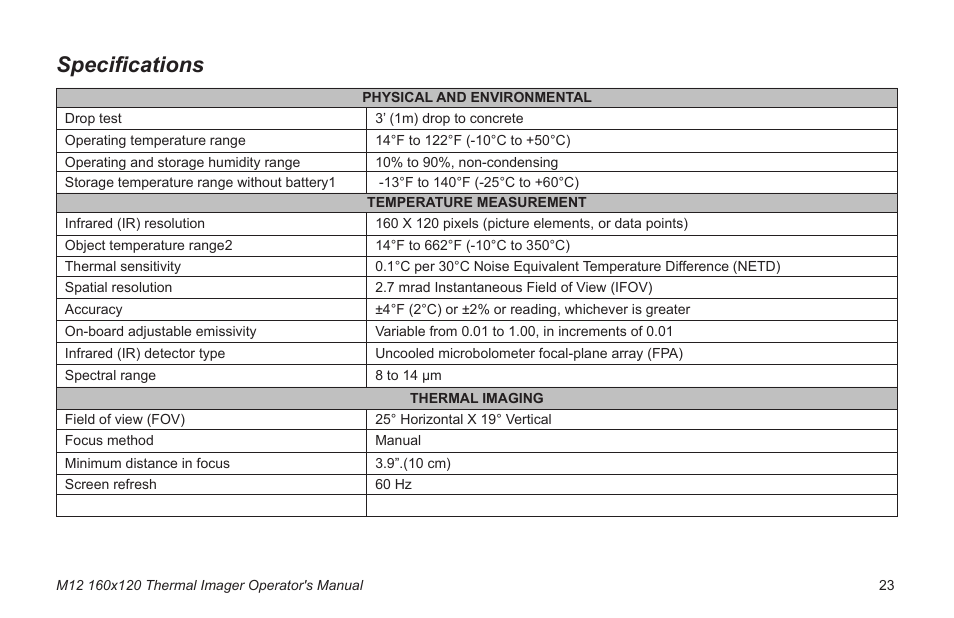 Specifications

| PHYSICAL AND ENVIRONMENTAL | |
|---|---|
| Drop test | 3' (1m) drop to concrete |
| Operating temperature range | 14°F to 122°F (-10°C to +50°C) |
| Operating and storage humidity range | 10% to 90%, non-condensing |
| Storage temperature range without battery1 | -13°F to 140°F (-25°C to +60°C) |
| TEMPERATURE MEASUREMENT | |
| Infrared (IR) resolution | 160 X 120 pixels (picture elements, or data points) |
| Object temperature range2 | 14°F to 662°F (-10°C to 350°C) |
| Thermal sensitivity | 0.1°C per 30°C Noise Equivalent Temperature Difference (NETD) |
| Spatial resolution | 2.7 mrad Instantaneous Field of View (IFOV) |
| Accuracy | ±4°F (2°C) or ±2% or reading, whichever is greater |
| On-board adjustable emissivity | Variable from 0.01 to 1.00, in increments of 0.01 |
| Infrared (IR) detector type | Uncooled microbolometer focal-plane array (FPA) |
| Spectral range | 8 to 14 μm |
| THERMAL IMAGING | |
| Field of view (FOV) | 25° Horizontal X 19° Vertical |
| Focus method | Manual |
| Minimum distance in focus | 3.9".(10 cm) |
| Screen refresh | 60 Hz |
| | |

M12 160x120 Thermal Imager Operator's Manual 23